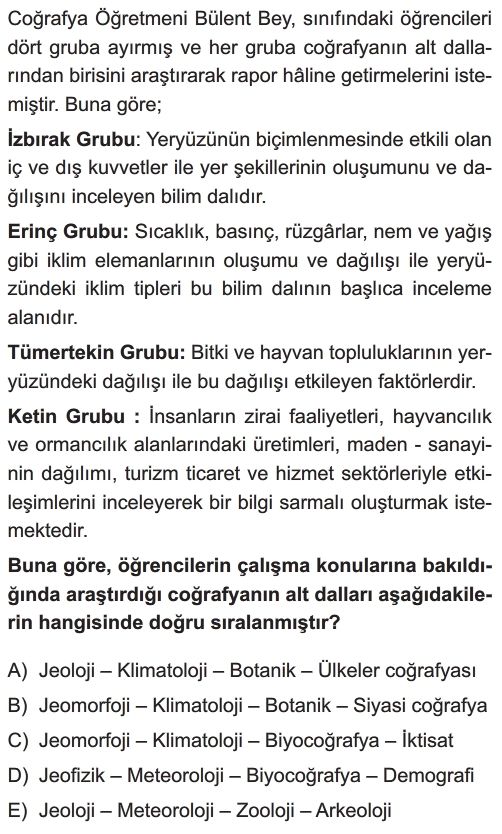 Coğrafya Öğretmeni Bülent Bey, sınıfındaki öğrencileri dört gruba ayırmış ve her gruba coğrafyanın alt dallarından birisini araştırarak rapor hâline getirmelerini istemiştir. Buna göre;

**İzbırak Grubu**: Yeryüzünün biçimlenmesinde etkili olan iç ve dış kuvvetler ile yer şekillerinin oluşumunu ve dağılışını inceleyen bilim dalıdır.

**Erinç Grubu:** Sıcaklık, basınç, rüzgârlar, nem ve yağış gibi iklim elemanlarının oluşumu ve dağılışı ile yeryüzündeki iklim tipleri bu bilim dalının başlıca inceleme alanıdır.

**Tümertekin Grubu:** Bitki ve hayvan topluluklarının yeryüzündeki dağılışı ile bu dağılışı etkileyen faktörlerdir.

**Ketin Grubu :** İnsanların zirai faaliyetleri, hayvancılık ve ormancılık alanlarındaki üretimleri, maden - sanayinin dağılımı, turizm ticaret ve hizmet sektörleriyle etkileşimlerini inceleyerek bir bilgi sarmalı oluşturmak istemektedir.

**Buna göre, öğrencilerin çalışma konularına bakıldığında araştırdığı coğrafyanın alt dalları aşağıdakilerin hangisinde doğru sıralanmıştır?**

A) Jeoloji – Klimatoloji – Botanik – Ülkeler coğrafyası
B) Jeomorfoji – Klimatoloji – Botanik – Siyasi coğrafya
C) Jeomorfoji – Klimatoloji – Biyocoğrafya – İktisat
D) Jeofizik – Meteoroloji – Biyocoğrafya – Demografi
E) Jeoloji – Meteoroloji – Zooloji – Arkeoloji